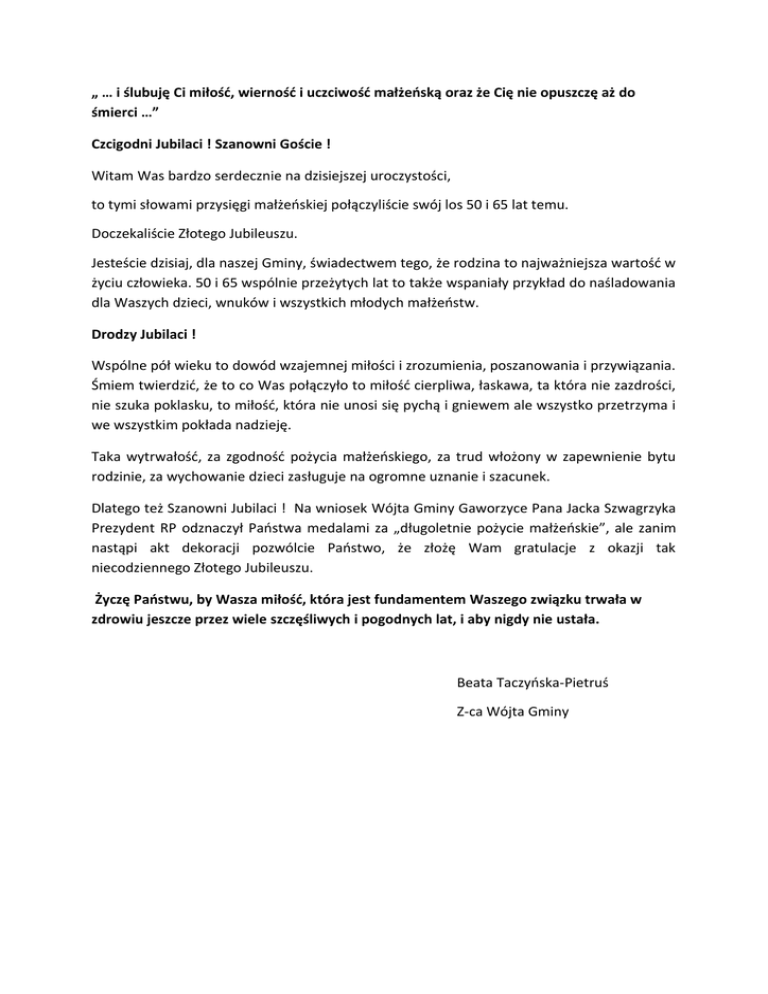 „ … i ślubuję Ci miłość, wierność i uczciwość małżeńską oraz że Cię nie opuszczę aż do śmierci …”

Czcigodni Jubilaci ! Szanowni Goście !

Witam Was bardzo serdecznie na dzisiejszej uroczystości,

to tymi słowami przysięgi małżeńskiej połączyliście swój los 50 i 65 lat temu.

Doczekaliście Złotego Jubileuszu.

Jesteście dzisiaj, dla naszej Gminy, świadectwem tego, że rodzina to najważniejsza wartość w życiu człowieka. 50 i 65 wspólnie przeżytych lat to także wspaniały przykład do naśladowania dla Waszych dzieci, wnuków i wszystkich młodych małżeństw.

Drodzy Jubilaci !

Wspólne pół wieku to dowód wzajemnej miłości i zrozumienia, poszanowania i przywiązania. Śmiem twierdzić, że to co Was połączyło to miłość cierpliwa, łaskawa, ta która nie zazdrości, nie szuka poklasku, to miłość, która nie unosi się pychą i gniewem ale wszystko przetrzyma i we wszystkim pokłada nadzieję.

Taka wytrwałość, za zgodność pożycia małżeńskiego, za trud włożony w zapewnienie bytu rodzinie, za wychowanie dzieci zasługuje na ogromne uznanie i szacunek.

Dlatego też Szanowni Jubilaci ! Na wniosek Wójta Gminy Gaworzyce Pana Jacka Szwagrzyka Prezydent RP odznaczył Państwa medalami za „długoletnie pożycie małżeńskie”, ale zanim nastąpi akt dekoracji pozwólcie Państwo, że złożę Wam gratulacje z okazji tak niecodziennego Złotego Jubileuszu.

Życzę Państwu, by Wasza miłość, która jest fundamentem Waszego związku trwała w zdrowiu jeszcze przez wiele szczęśliwych i pogodnych lat, i aby nigdy nie ustała.

Beata Taczyńska-Pietruś

Z-ca Wójta Gminy